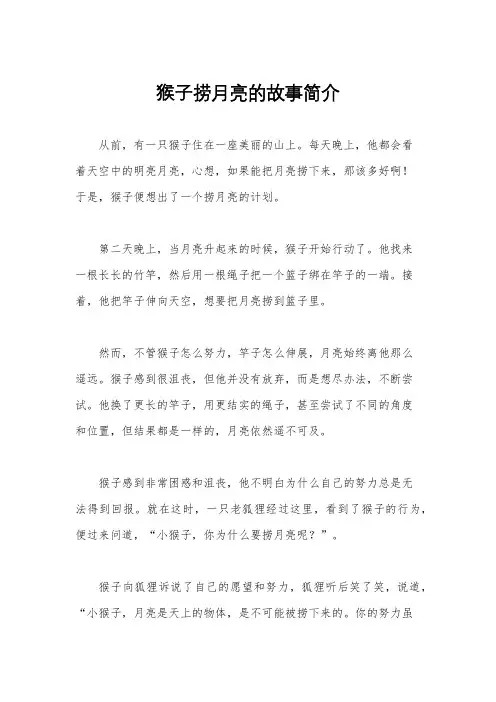 猴子捞月亮的故事简介

从前，有一只猴子住在一座美丽的山上。每天晚上，他都会看着天空中的明亮月亮，心想，如果能把月亮捞下来，那该多好啊！于是，猴子便想出了一个捞月亮的计划。

第二天晚上，当月亮升起来的时候，猴子开始行动了。他找来一根长长的竹竿，然后用一根绳子把一个篮子绑在竿子的一端。接着，他把竿子伸向天空，想要把月亮捞到篮子里。

然而，不管猴子怎么努力，竿子怎么伸展，月亮始终离他那么遥远。猴子感到很沮丧，但他并没有放弃，而是想尽办法，不断尝试。他换了更长的竿子，用更结实的绳子，甚至尝试了不同的角度和位置，但结果都是一样的，月亮依然遥不可及。

猴子感到非常困惑和沮丧，他不明白为什么自己的努力总是无法得到回报。就在这时，一只老狐狸经过这里，看到了猴子的行为，便过来问道，“小猴子，你为什么要捞月亮呢？”。

猴子向狐狸诉说了自己的愿望和努力，狐狸听后笑了笑，说道，“小猴子，月亮是天上的物体，是不可能被捞下来的。你的努力虽